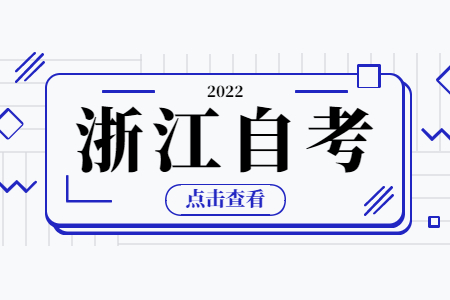 2022

浙江自考

点击查看